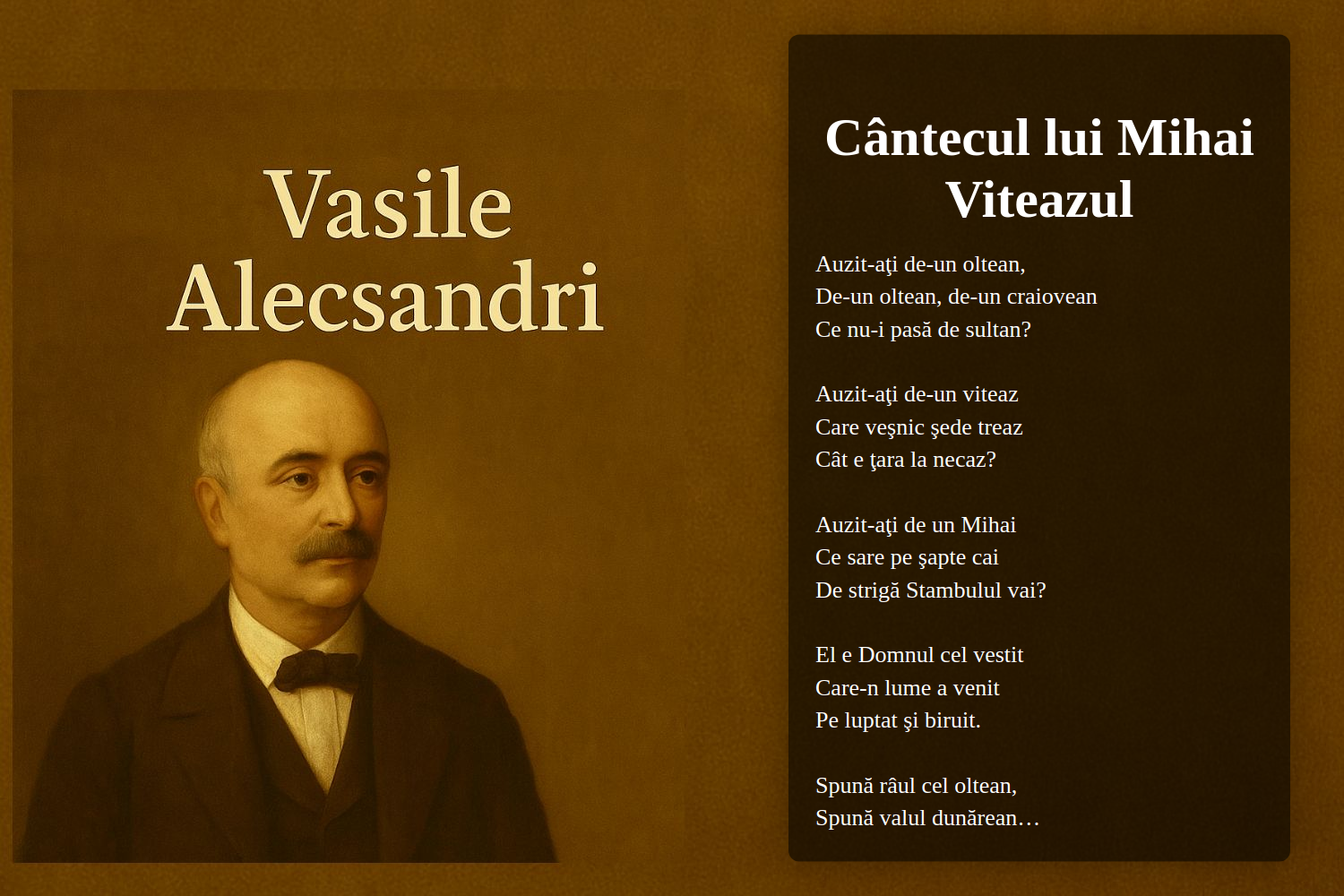 Vasile Alecsandri

Cântecul lui Mihai Viteazul

Auzit-aţi de-un oltean,
De-un oltean, de-un craiovean
Ce nu-i pasă de sultan?

Auzit-aţi de-un viteaz
Care veşnic şede treaz
Cât e ţara la necaz?

Auzit-aţi de un Mihai
Ce sare pe şapte cai
De strigă Stambulul vai?

El e Domnul cel vestit
Care-n lume a venit
Pe luptat şi biruit.

Spună râul cel oltean,
Spună valul dunărean…